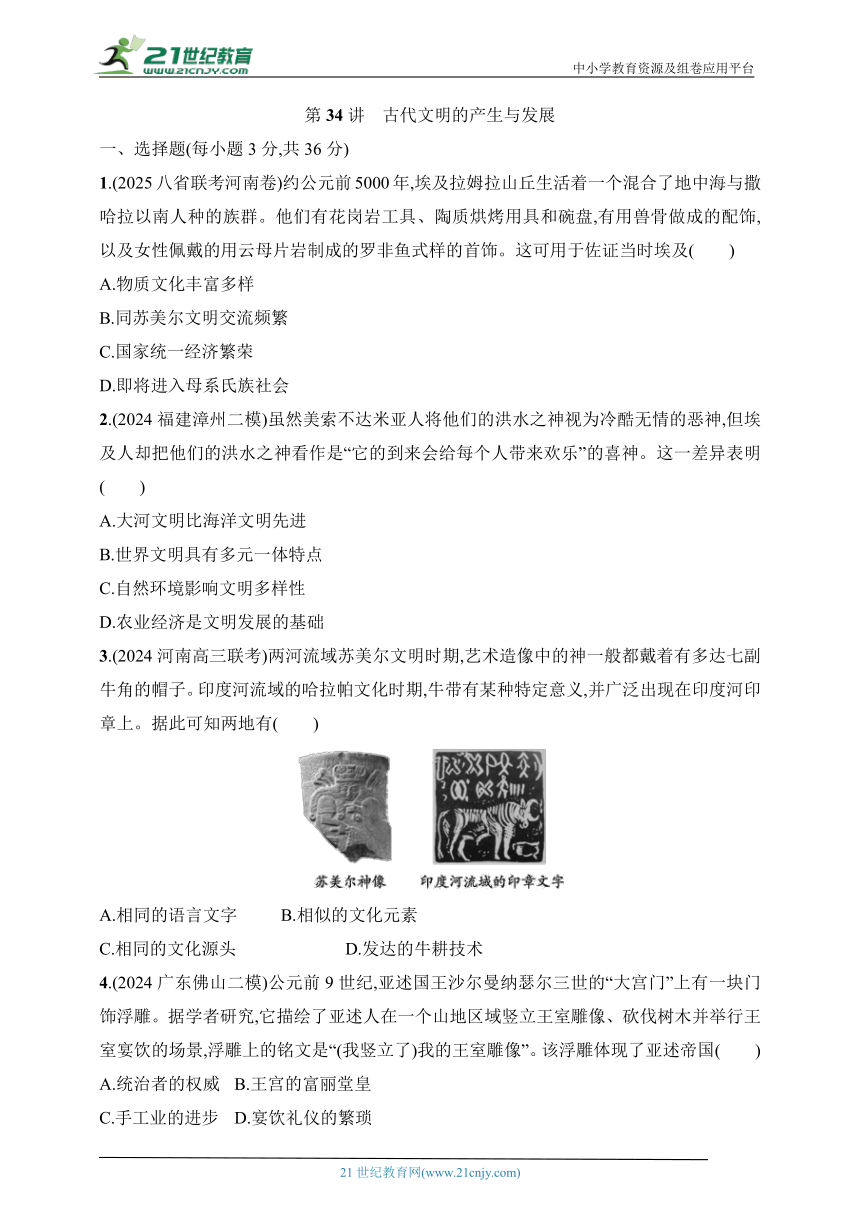 21世纪教育
www.21cnjy.com
中小学教育资源及组卷应用平台

第 34 讲　古代文明的产生与发展

一、选择题(每小题 3 分,共 36 分)

1.(2025 八省联考河南卷)约公元前 5000 年,埃及拉姆拉山丘生活着一个混合了地中海与撒哈拉以南人种的族群。他们有花岗岩工具、陶质烘烤用具和碗盘,有用兽骨做成的配饰,以及女性佩戴的用云母片岩制成的罗非鱼式样的首饰。这可用于佐证当时埃及(　　)

A.物质文化丰富多样

B.同苏美尔文明交流频繁

C.国家统一经济繁荣

D.即将进入母系氏族社会

2.(2024 福建漳州二模)虽然美索不达米亚人将他们的洪水之神视为冷酷无情的恶神,但埃及人却把他们的洪水之神看作是“它的到来会给每个人带来欢乐”的喜神。这一差异表明(　　)

A.大河文明比海洋文明先进

B.世界文明具有多元一体特点

C.自然环境影响文明多样性

D.农业经济是文明发展的基础

3.(2024 河南高三联考)两河流域苏美尔文明时期,艺术造像中的神一般都戴着有多达七副牛角的帽子。印度河流域的哈拉帕文化时期,牛带有某种特定意义,并广泛出现在印度河印章上。据此可知两地有(　　)

苏美尔神像　　印度河流域的印章文字

A.相同的语言文字　　B.相似的文化元素

C.相同的文化源头　　D.发达的牛耕技术

4.(2024 广东佛山二模)公元前 9 世纪,亚述国王沙尔曼纳瑟尔三世的“大宫门”上有一块门饰浮雕。据学者研究,它描绘了亚述人在一个山地区域竖立王室雕像、砍伐树木并举行王室宴饮的场景,浮雕上的铭文是“(我竖立了)我的王室雕像”。该浮雕体现了亚述帝国(　　)

A.统治者的权威　B.王宫的富丽堂皇

C.手工业的进步　D.宴饮礼仪的繁琐

21 世纪教育网(www.21cnjy.com)